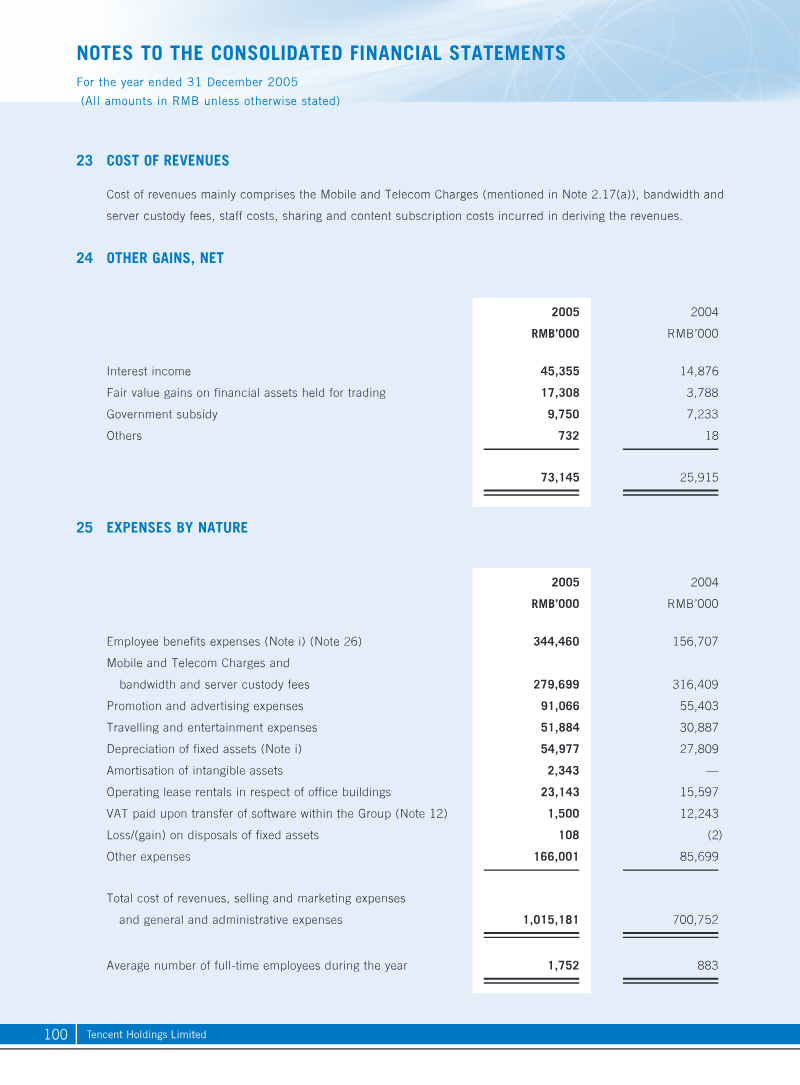 NOTES TO THE CONSOLIDATED FINANCIAL STATEMENTS
For the year ended 31 December 2005
(All amounts in RMB unless otherwise stated)

23 COST OF REVENUES

Cost of revenues mainly comprises the Mobile and Telecom Charges (mentioned in Note 2.17(a)), bandwidth and server custody fees, staff costs, sharing and content subscription costs incurred in deriving the revenues.

24 OTHER GAINS, NET

|  | 2005 RMB'000 | 2004 RMB'000 |
|---|---|---|
| Interest income | 45,355 | 14,876 |
| Fair value gains on financial assets held for trading | 17,308 | 3,788 |
| Government subsidy | 9,750 | 7,233 |
| Others | 732 | 18 |
|  | 73,145 | 25,915 |

25 EXPENSES BY NATURE

|  | 2005 RMB'000 | 2004 RMB'000 |
|---|---|---|
| Employee benefits expenses (Note i) (Note 26) | 344,460 | 156,707 |
| Mobile and Telecom Charges and bandwidth and server custody fees | 279,699 | 316,409 |
| Promotion and advertising expenses | 91,066 | 55,403 |
| Travelling and entertainment expenses | 51,884 | 30,887 |
| Depreciation of fixed assets (Note i) | 54,977 | 27,809 |
| Amortisation of intangible assets | 2,343 | — |
| Operating lease rentals in respect of office buildings | 23,143 | 15,597 |
| VAT paid upon transfer of software within the Group (Note 12) | 1,500 | 12,243 |
| Loss/(gain) on disposals of fixed assets | 108 | (2) |
| Other expenses | 166,001 | 85,699 |
| Total cost of revenues, selling and marketing expenses and general and administrative expenses | 1,015,181 | 700,752 |
| Average number of full-time employees during the year | 1,752 | 883 |

100 Tencent Holdings Limited